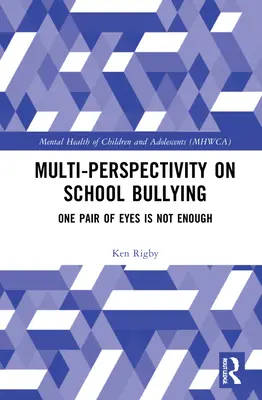 Mental Health of Children and Adolescents (MHWCA)

MULTI-PERSPECTIVITY ON SCHOOL BULLYING

ONE PAIR OF EYES IS NOT ENOUGH

Ken Rigby

ROUTLEDGE